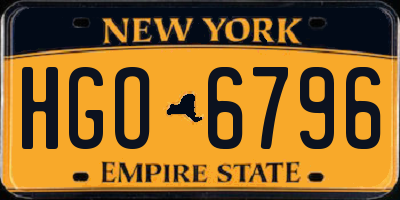 NEW YORK

HGO 6796

EMPIRE STATE